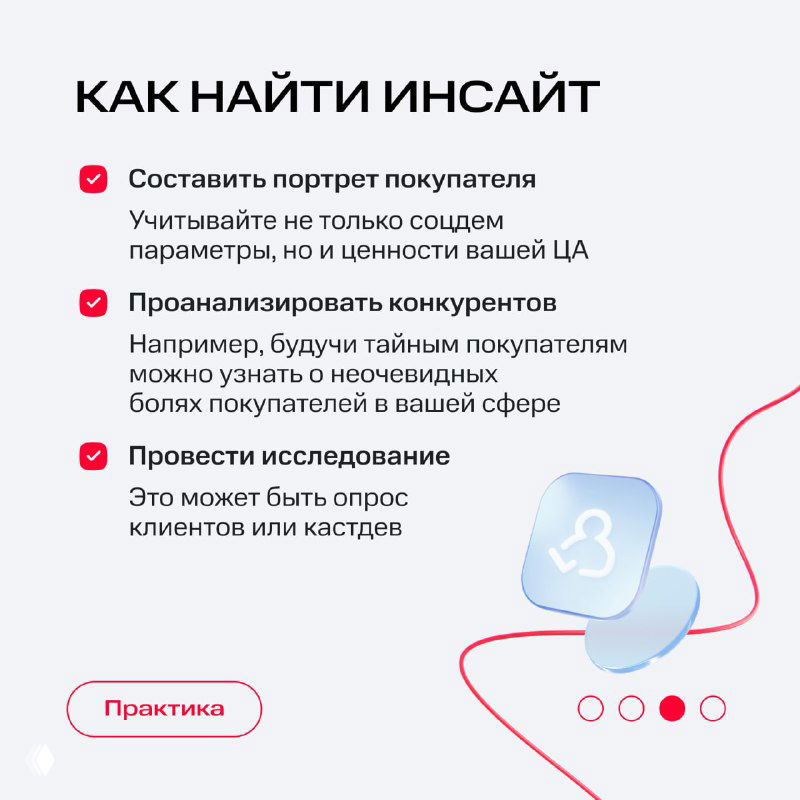 КАК НАЙТИ ИНСАЙТ

Составить портрет покупателя

Учитывайте не только соцдем параметры, но и ценности вашей ЦА

Проанализировать конкурентов

Например, будучи тайным покупателям можно узнать о неочевидных болях покупателей в вашей сфере

Провести исследование

Это может быть опрос клиентов или кастдев

Практика